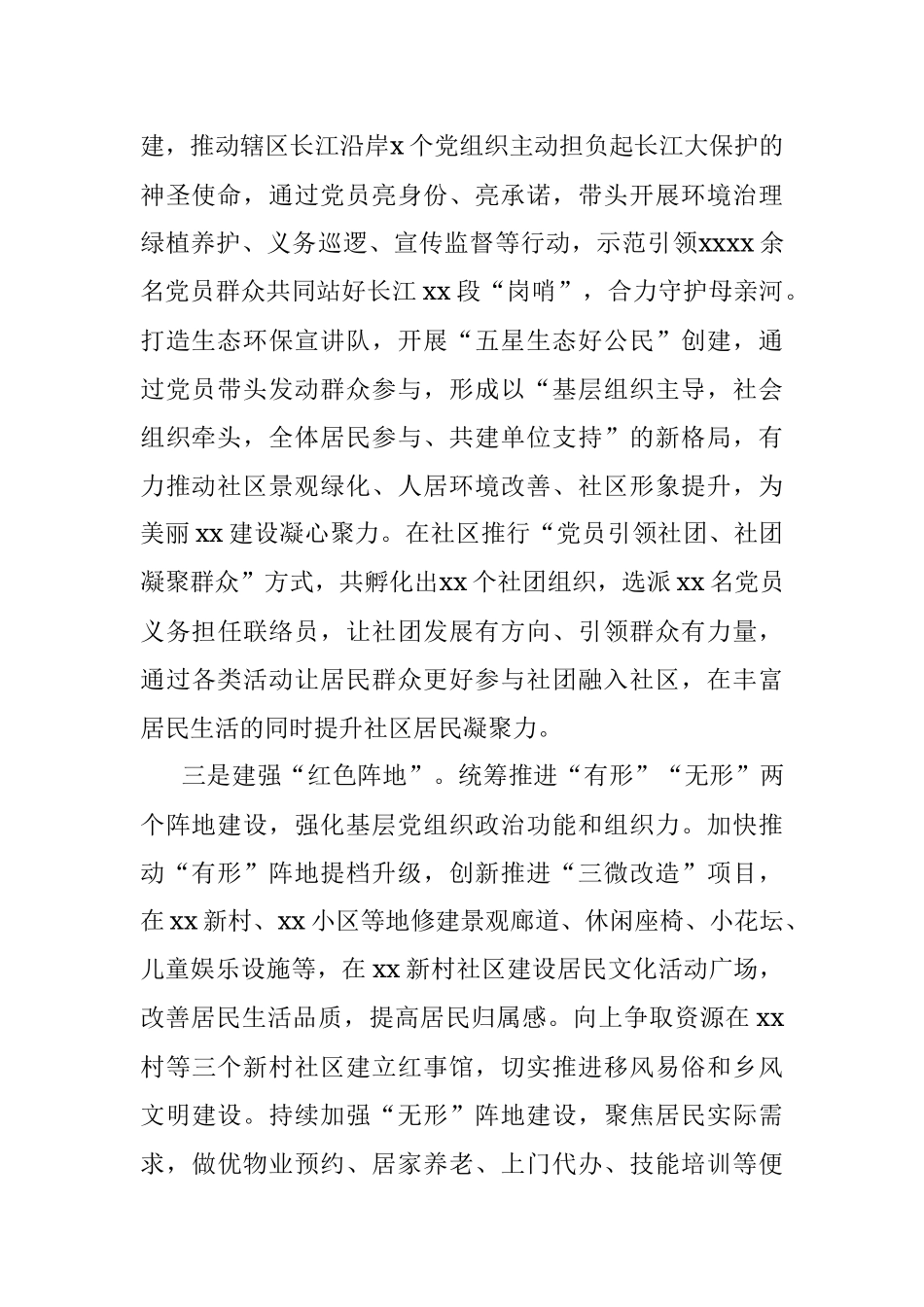 建，推动辖区长江沿岸x个党组织主动担负起长江大保护的神圣使命，通过党员亮身份、亮承诺，带头开展环境治理绿植养护、义务巡逻、宣传监督等行动，示范引领xxxx余名党员群众共同站好长江xx段“岗哨”，合力守护母亲河。打造生态环保宣讲队，开展“五星生态好公民”创建，通过党员带头发动群众参与，形成以“基层组织主导，社会组织牵头，全体居民参与、共建单位支持”的新格局，有力推动社区景观绿化、人居环境改善、社区形象提升，为美丽xx建设凝心聚力。在社区推行“党员引领社团、社团凝聚群众”方式，共孵化出xx个社团组织，选派xx名党员义务担任联络员，让社团发展有方向、引领群众有力量，通过各类活动让居民群众更好参与社团融入社区，在丰富居民生活的同时提升社区居民凝聚力。

三是建强“红色阵地”。统筹推进“有形”“无形”两个阵地建设，强化基层党组织政治功能和组织力。加快推动“有形”阵地提档升级，创新推进“三微改造”项目，在xx新村、xx小区等地修建景观廊道、休闲座椅、小花坛、儿童娱乐设施等，在xx新村社区建设居民文化活动广场，改善居民生活品质，提高居民归属感。向上争取资源在xx村等三个新村社区建立红事馆，切实推进移风易俗和乡风文明建设。持续加强“无形”阵地建设，聚焦居民实际需求，做优物业预约、居家养老、上门代办、技能培训等便